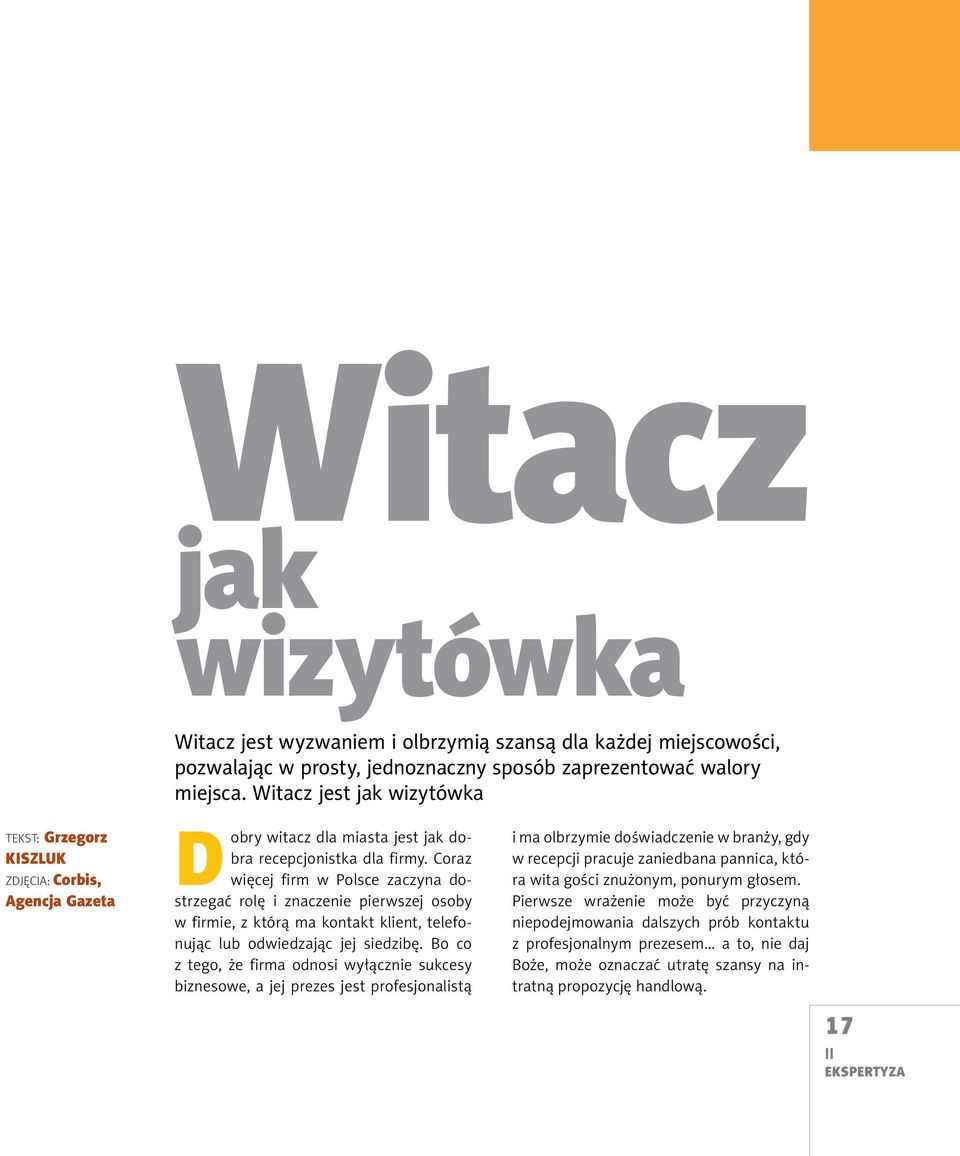 Witacz jak wizytówka

Witacz jest wyzwaniem i olbrzymią szansą dla każdej miejscowości, pozwalając w prosty, jednoznaczny sposób zaprezentować walory miejsca. Witacz jest jak wizytówka

TEKST: Grzegorz KISZLUK
ZDJĘCIA: Corbis, Agencja Gazeta

Dobry witacz dla miasta jest jak dobra recepcjonistka dla firmy. Coraz więcej firm w Polsce zaczyna dostrzegać rolę i znaczenie pierwszej osoby w firmie, z którą ma kontakt klient, telefonując lub odwiedzając jej siedzibę. Bo co z tego, że firma odnosi wyłącznie sukcesy biznesowe, a jej prezes jest profesjonalistą i ma olbrzymie doświadczenie w branży, gdy w recepcji pracuje zaniedbana pannica, która wita gości znużonym, ponurym głosem. Pierwsze wrażenie może być przyczyną niepodejmowania dalszych prób kontaktu z profesjonalnym prezesem... a to, nie daj Boże, może oznaczać utratę szansy na intratną propozycję handlową.

17
II
EKSPERTYZA